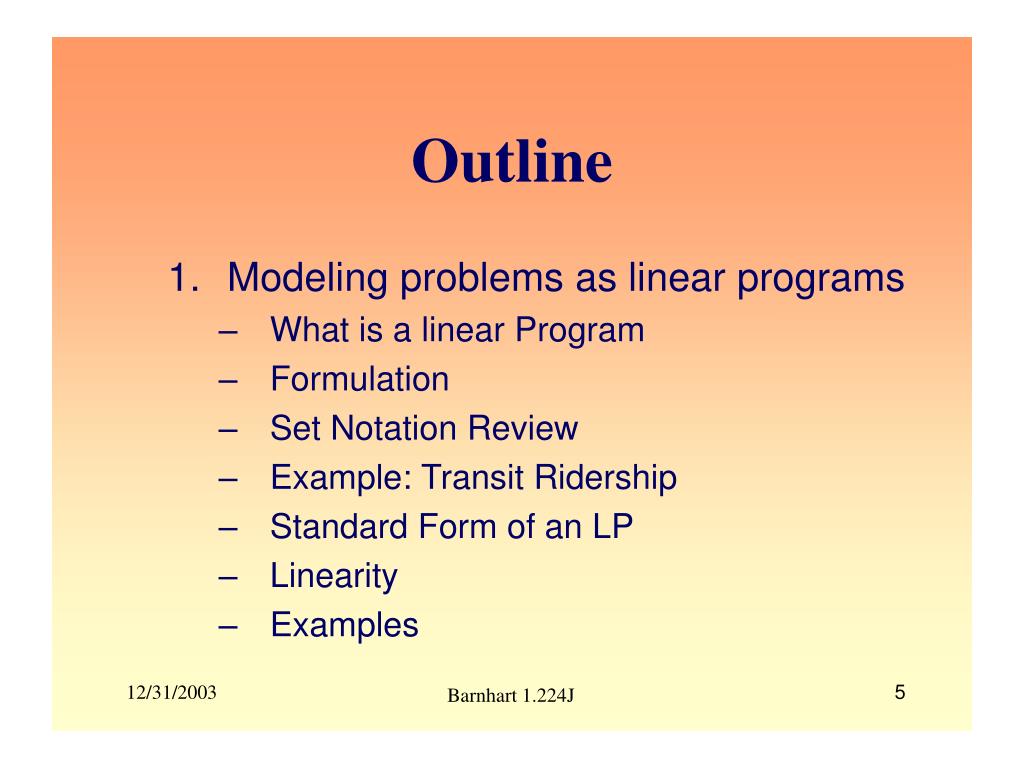 Outline

1. Modeling problems as linear programs
– What is a linear Program
– Formulation
– Set Notation Review
– Example: Transit Ridership
– Standard Form of an LP
– Linearity
– Examples

12/31/2003

Barnhart 1.224J

5